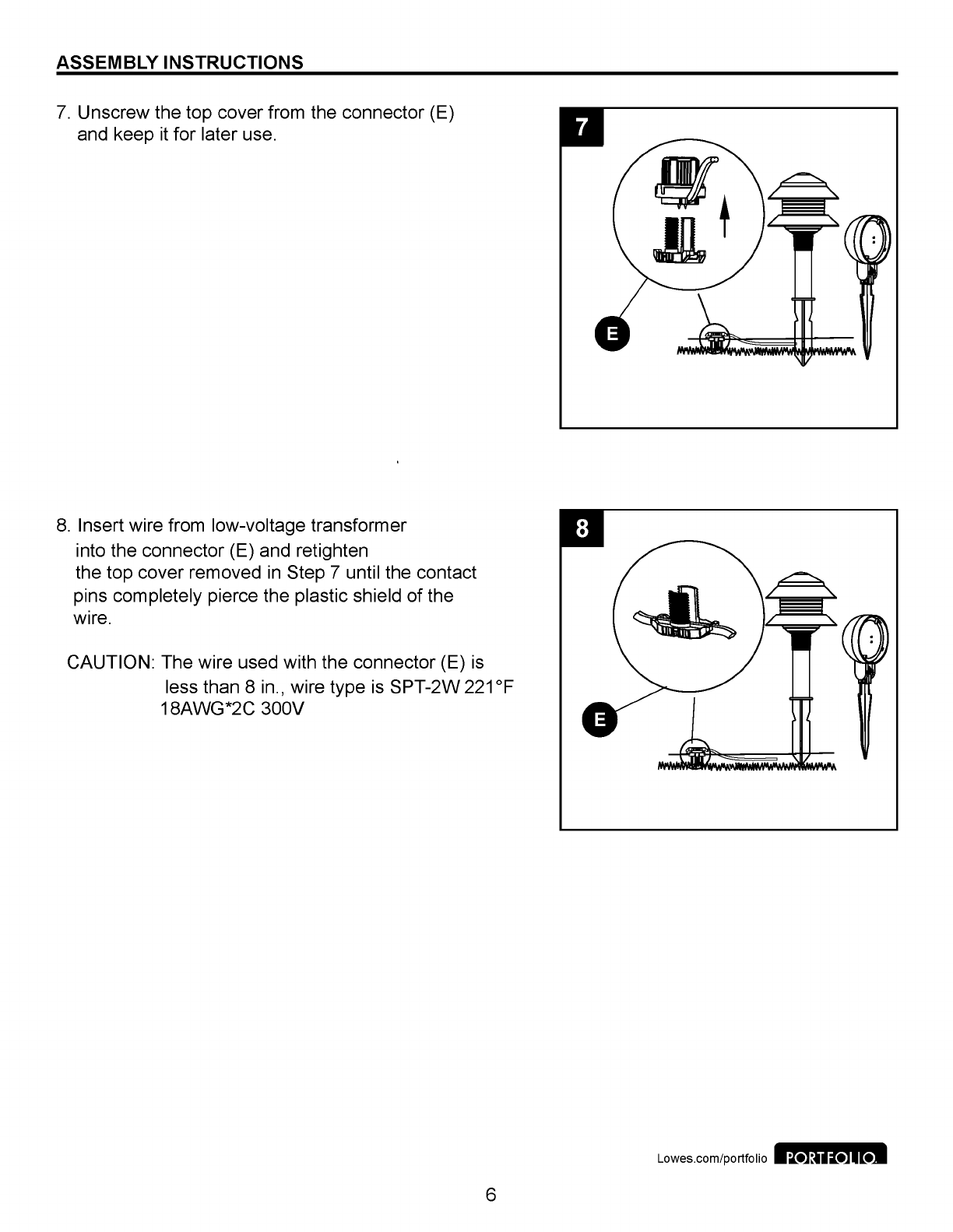 ASSEMBLY INSTRUCTIONS

7. Unscrew the top cover from the connector (E) and keep it for later use.

7

E

8. Insert wire from low-voltage transformer into the connector (E) and retighten the top cover removed in Step 7 until the contact pins completely pierce the plastic shield of the wire.

CAUTION: The wire used with the connector (E) is less than 8 in., wire type is SPT-2W 221°F 18AWG*2C 300V

8

E

Lowes.com/portfolio PORTFOLIO

6